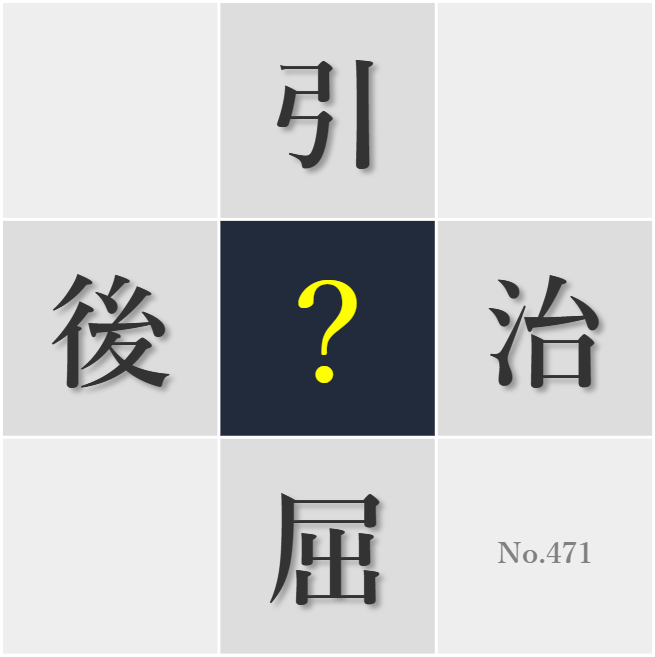 引

後

?

治

屈

No.471